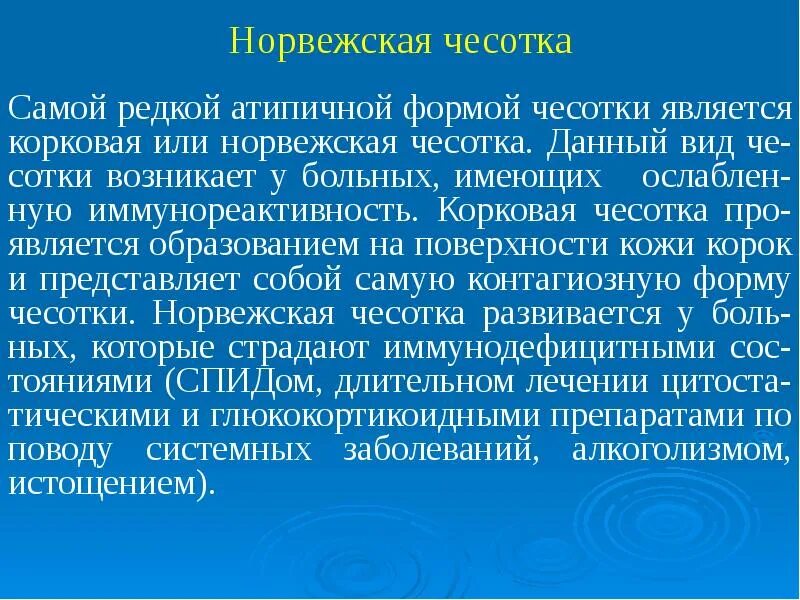 Норвежская чесотка

Самой редкой атипичной формой чесотки является корковая или норвежская чесотка. Данный вид чесотки возникает у больных, имеющих ослабленную иммунореактивность. Корковая чесотка проявляется образованием на поверхности кожи корок и представляет собой самую контагиозную форму чесотки. Норвежская чесотка развивается у больных, которые страдают иммунодефицитными состояниями (СПИДом, длительном лечении цитостатическими и глюкокортикоидными препаратами по поводу системных заболеваний, алкоголизмом, истощением).